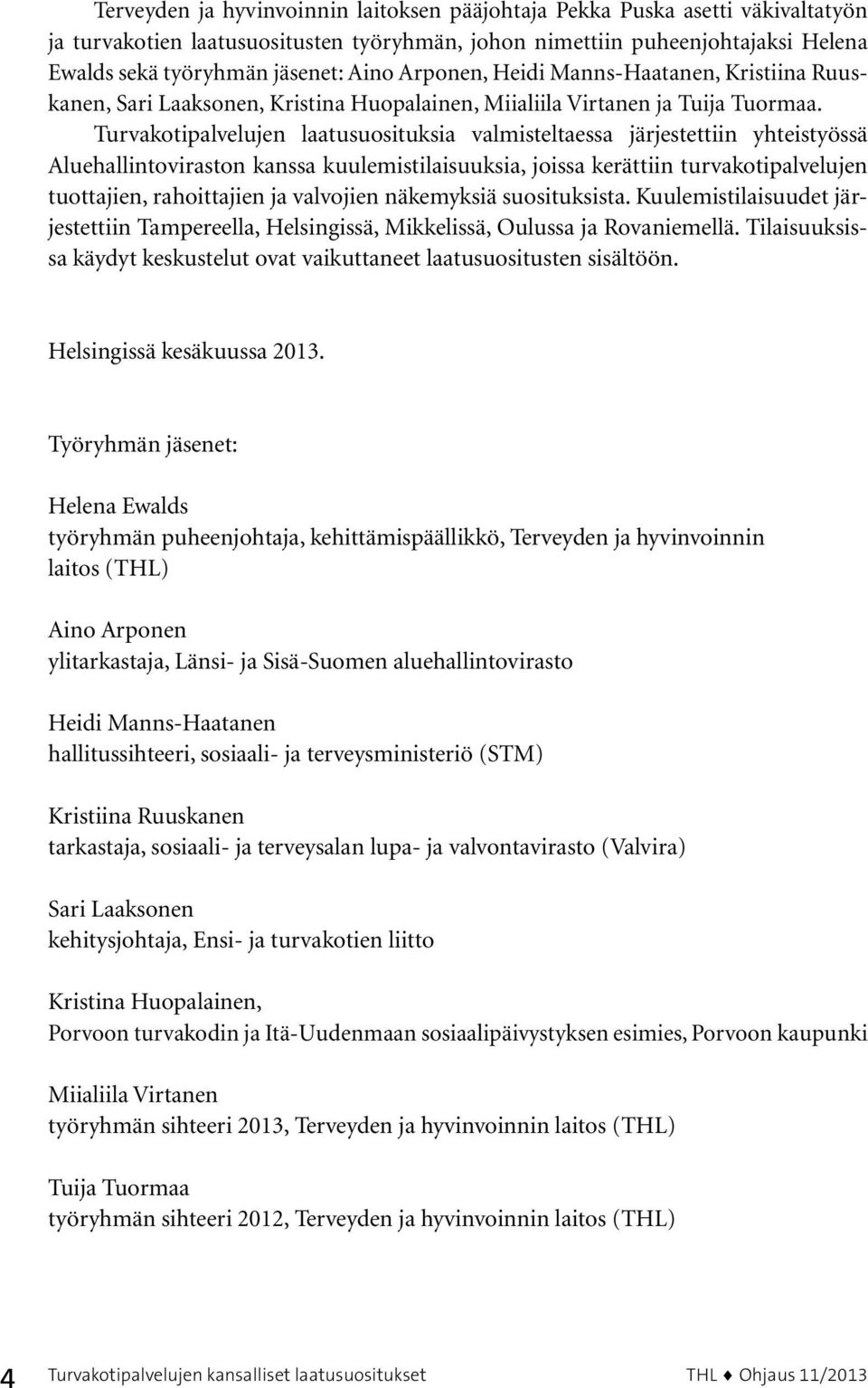 Terveyden ja hyvinvoinnin laitoksen pääjohtaja Pekka Puska asetti väkivaltatyön ja turvakotien laatusuositusten työryhmän, johon nimettiin puheenjohtajaksi Helena Ewalds sekä työryhmän jäsenet: Aino Arponen, Heidi Manns-Haatanen, Kristiina Ruuskanen, Sari Laaksonen, Kristina Huopalainen, Miialiila Virtanen ja Tuija Tuormaa.

Turvakotipalvelujen laatusuosituksia valmisteltaessa järjestettiin yhteistyössä Aluehallintoviraston kanssa kuulemistilaisuuksia, joissa kerättiin turvakotipalvelujen tuottajien, rahoittajien ja valvojien näkemyksiä suosituksista. Kuulemistilaisuudet järjestettiin Tampereella, Helsingissä, Mikkelissä, Oulussa ja Rovaniemellä. Tilaisuuksissa käydyt keskustelut ovat vaikuttaneet laatusuositusten sisältöön.

Helsingissä kesäkuussa 2013.

Työryhmän jäsenet:

Helena Ewalds
työryhmän puheenjohtaja, kehittämispäällikkö, Terveyden ja hyvinvoinnin laitos (THL)

Aino Arponen
ylitarkastaja, Länsi- ja Sisä-Suomen aluehallintovirasto

Heidi Manns-Haatanen
hallitussihteeri, sosiaali- ja terveysministeriö (STM)

Kristiina Ruuskanen
tarkastaja, sosiaali- ja terveysalan lupa- ja valvontavirasto (Valvira)

Sari Laaksonen
kehitysjohtaja, Ensi- ja turvakotien liitto

Kristina Huopalainen,
Porvoon turvakodin ja Itä-Uudenmaan sosiaalipäivystyksen esimies, Porvoon kaupunki

Miialiila Virtanen
työryhmän sihteeri 2013, Terveyden ja hyvinvoinnin laitos (THL)

Tuija Tuormaa
työryhmän sihteeri 2012, Terveyden ja hyvinvoinnin laitos (THL)

4 Turvakotipalvelujen kansalliset laatusuositukset THL ♦ Ohjaus 11/2013